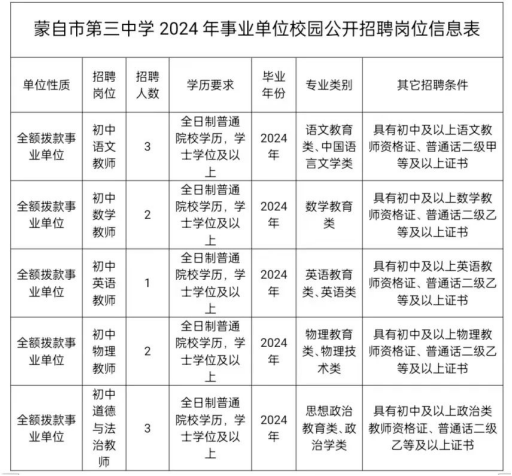 蒙自市第三中学 2024 年事业单位校园公开招聘岗位信息表

| 单位性质 | 招聘岗位 | 招聘人数 | 学历要求 | 毕业年份 | 专业类别 | 其它招聘条件 |
|---|---|---|---|---|---|---|
| 全额拨款事业单位 | 初中语文教师 | 3 | 全日制普通院校学历，学士学位及以上 | 2024年 | 语文教育类、中国语言文学类 | 具有初中及以上语文教师资格证、普通话二级甲等及以上证书 |
| 全额拨款事业单位 | 初中数学教师 | 2 | 全日制普通院校学历，学士学位及以上 | 2024年 | 数学教育类 | 具有初中及以上数学教师资格证、普通话二级乙等及以上证书 |
| 全额拨款事业单位 | 初中英语教师 | 1 | 全日制普通院校学历，学士学位及以上 | 2024年 | 英语教育类、英语类 | 具有初中及以上英语教师资格证、普通话二级乙等及以上证书 |
| 全额拨款事业单位 | 初中物理教师 | 2 | 全日制普通院校学历，学士学位及以上 | 2024年 | 物理教育类、物理技术类 | 具有初中及以上物理教师资格证、普通话二级乙等及以上证书 |
| 全额拨款事业单位 | 初中道德与法治教师 | 3 | 全日制普通院校学历，学士学位及以上 | 2024年 | 思想政治教育类、政治学类 | 具有初中及以上政治类教师资格证、普通话二级乙等及以上证书 |